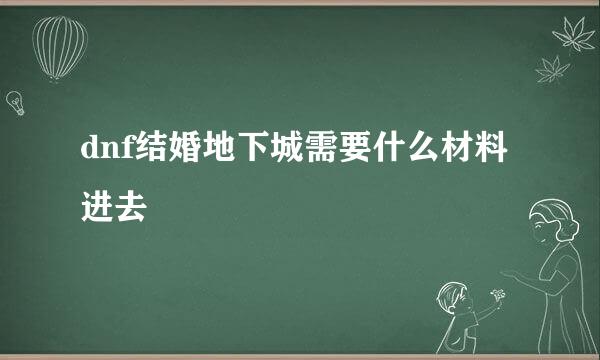 dnf结婚地下城需要什么材料进去